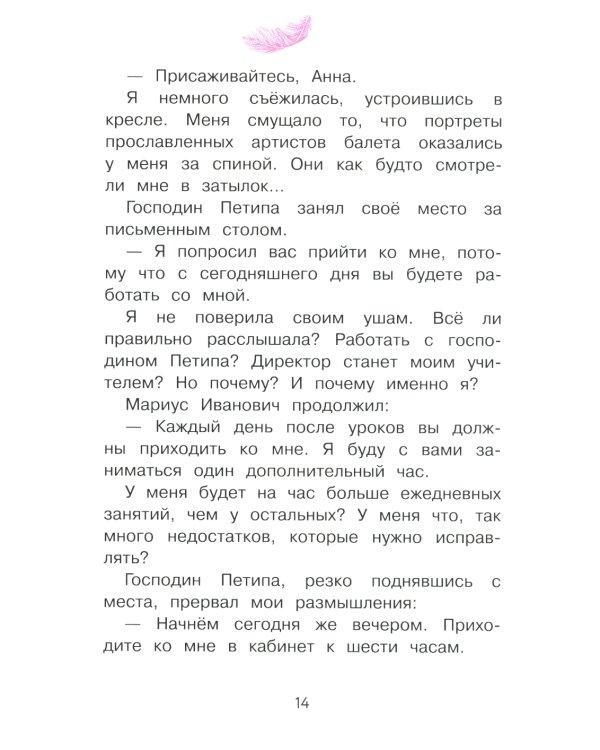 — Присаживайтесь, Анна.

Я немного съёжилась, устроившись в кресле. Меня смущало то, что портреты прославленных артистов балета оказались у меня за спиной. Они как будто смотрели мне в затылок...

Господин Петипа занял своё место за письменным столом.

— Я попросил вас прийти ко мне, потому что с сегодняшнего дня вы будете работать со мной.

Я не поверила своим ушам. Всё ли правильно расслышала? Работать с господином Петипа? Директор станет моим учителем? Но почему? И почему именно я?

Мариус Иванович продолжил:

— Каждый день после уроков вы должны приходить ко мне. Я буду с вами заниматься один дополнительный час.

У меня будет на час больше ежедневных занятий, чем у остальных? У меня что, так много недостатков, которые нужно исправлять?

Господин Петипа, резко поднявшись с места, прервал мои размышления:

— Начнём сегодня же вечером. Приходите ко мне в кабинет к шести часам.

14